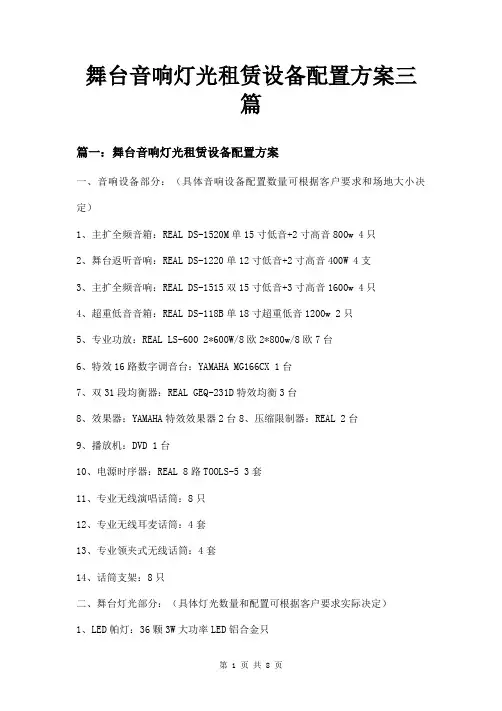 舞台音响灯光租赁设备配置方案三篇

篇一：舞台音响灯光租赁设备配置方案

一、音响设备部分：（具体音响设备配置数量可根据客户要求和场地大小决定）

1、主扩全频音箱：REAL DS-1520M 单 15 寸低音+2 寸高音 800w 4 只

2、舞台返听音响：REAL DS-1220 单 12 寸低音+2 寸高音 400W 4 支

3、主扩全频音响：REAL DS-1515 双 15 寸低音+3 寸高音 1600w 4 只

4、超重低音音箱：REAL DS-118B 单 18 寸超重低音 1200w 2 只

5、专业功放：REAL LS-600 2*600W/8 欧 2*800w/8 欧 7 台

6、特效 16 路数字调音台：YAMAHA MG166CX 1 台

7、双 31 段均衡器：REAL GEQ-231D 特效均衡 3 台

8、效果器：YAMAHA 特效效果器 2 台 8、压缩限制器：REAL 2 台

9、播放机：DVD 1 台

10、电源时序器：REAL 8 路 TOOLS-5 3 套

11、专业无线演唱话筒：8 只

12、专业无线耳麦话筒：4 套

13、专业领夹式无线话筒：4 套

14、话筒支架：8 只

二、舞台灯光部分：（具体灯光数量和配置可根据客户要求实际决定）

1、LED 帕灯：36 颗 3W 大功率 LED 铝合金只

第 1 页 共 8 页